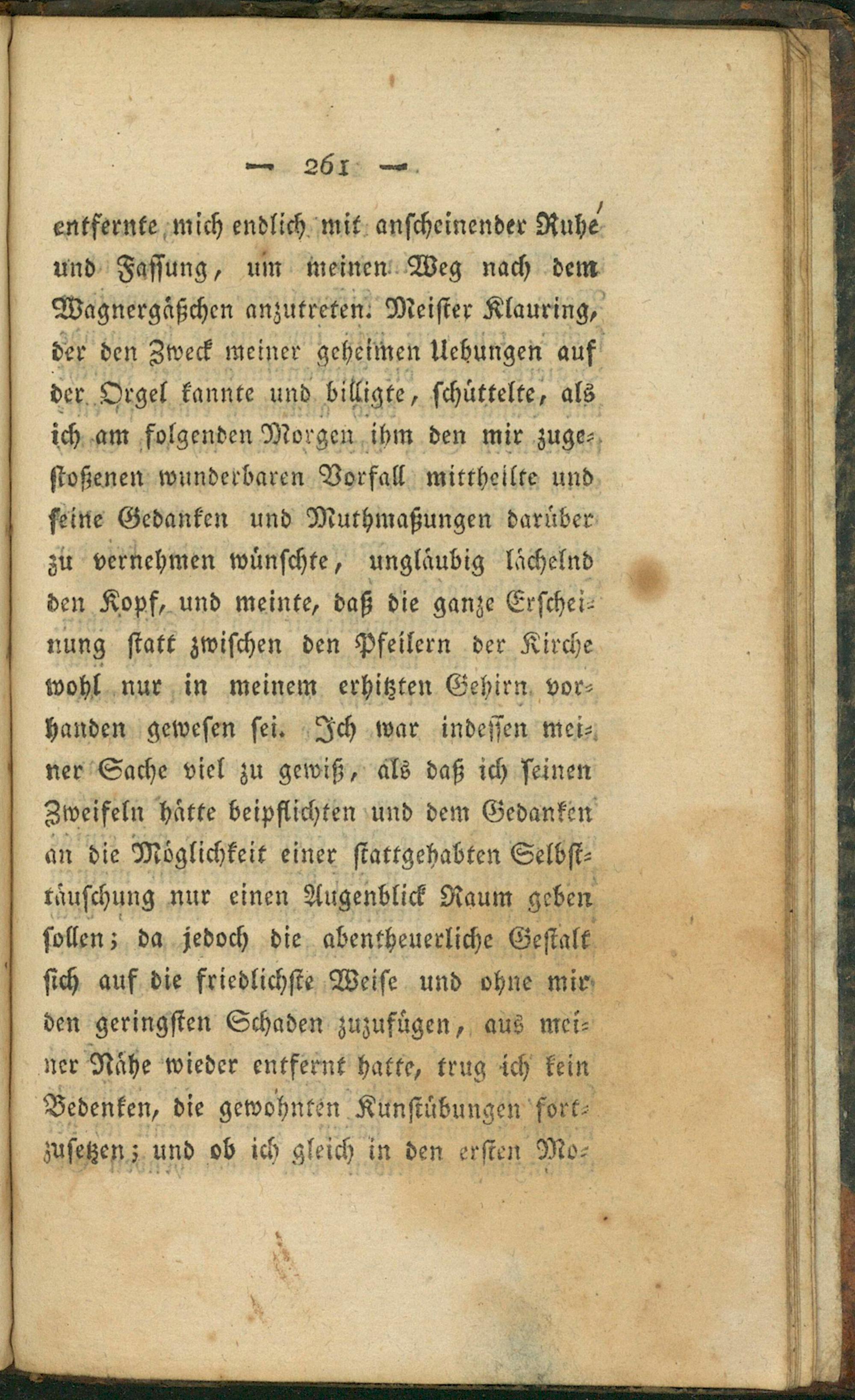 — 261 —

entfernte mich endlich mit anscheinender Ruhe und Fassung, um meinen Weg nach dem Wagnergäßchen anzutreten. Meister Klauring, der den Zweck meiner geheimen Uebungen auf der Orgel kannte und billigte, schüttelte, als ich am folgenden Morgen ihm den mir zugestoßenen wunderbaren Vorfall mittheilte und seine Gedanken und Muthmaßungen darüber zu vernehmen wünschte, ungläubig lächelnd den Kopf, und meinte, daß die ganze Erscheinung statt zwischen den Pfeilern der Kirche wohl nur in meinem erhitzten Gehirn vorhanden gewesen sei. Ich war indessen meiner Sache viel zu gewiß, als daß ich seinen Zweifeln hätte beipflichten und dem Gedanken an die Möglichkeit einer stattgehabten Selbsttäuschung nur einen Augenblick Raum geben sollen; da jedoch die abentheuerliche Gestalt sich auf die friedlichste Weise und ohne mir den geringsten Schaden zuzufügen, aus meiner Nähe wieder entfernt hatte, trug ich kein Bedenken, die gewohnten Kunstübungen fortzusetzen; und ob ich gleich in den ersten Mo-